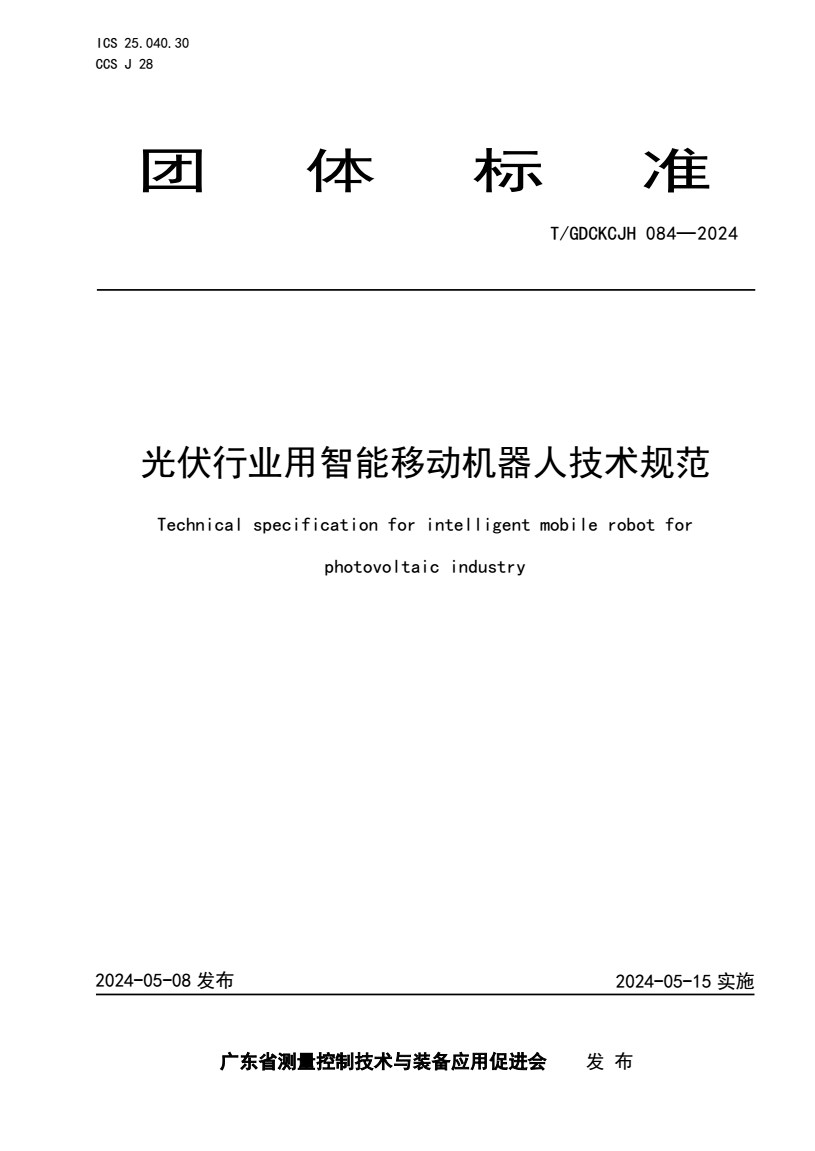 ICS 25.040.30
CCS J 28

团 体 标 准

T/GDCKCJH 084—2024

光伏行业用智能移动机器人技术规范

Technical specification for intelligent mobile robot for photovoltaic industry

2024-05-08 发布

2024-05-15 实施

广东省测量控制技术与装备应用促进会 发 布